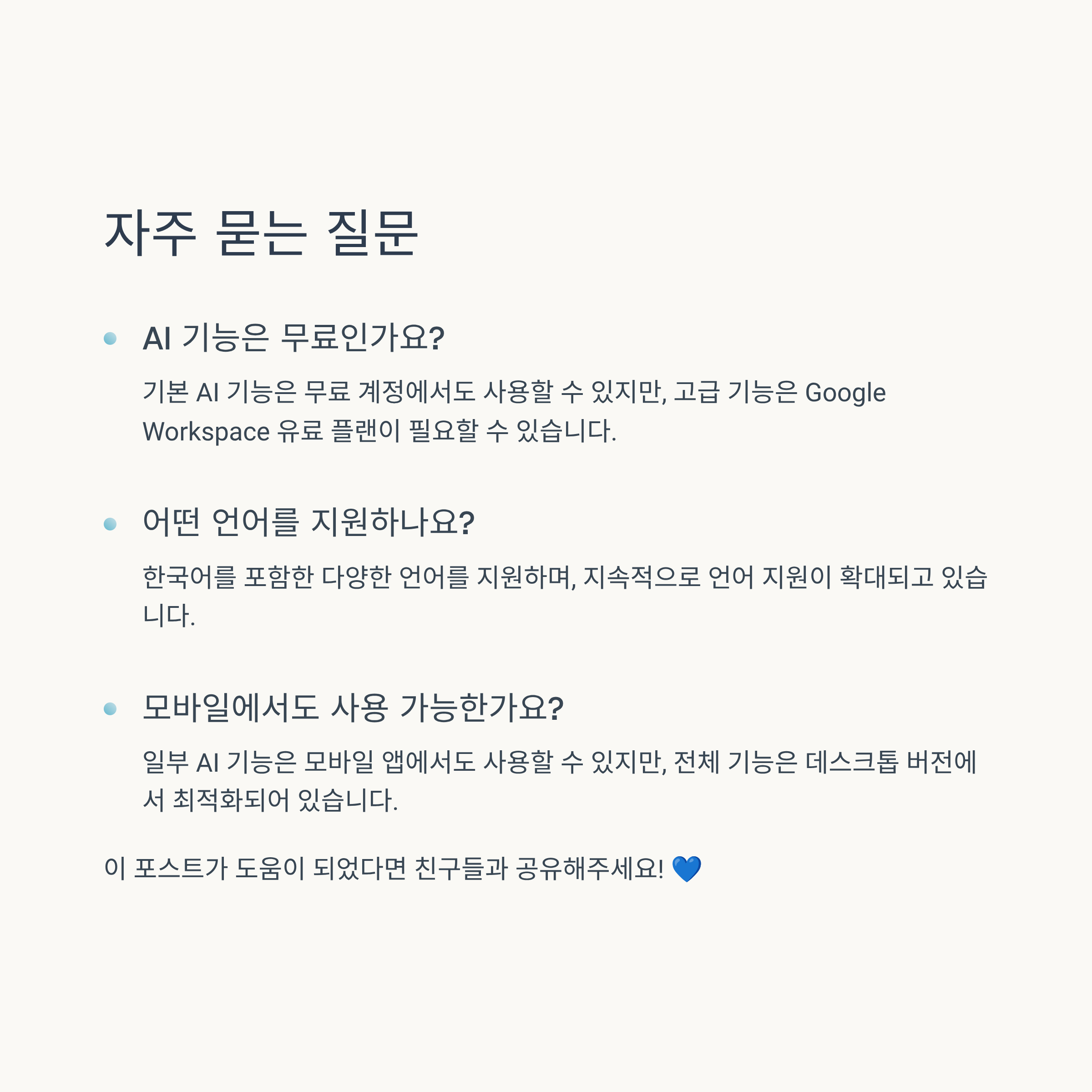 자주 묻는 질문

• AI 기능은 무료인가요?

기본 AI 기능은 무료 계정에서도 사용할 수 있지만, 고급 기능은 Google Workspace 유료 플랜이 필요할 수 있습니다.

• 어떤 언어를 지원하나요?

한국어를 포함한 다양한 언어를 지원하며, 지속적으로 언어 지원이 확대되고 있습니다.

• 모바일에서도 사용 가능한가요?

일부 AI 기능은 모바일 앱에서도 사용할 수 있지만, 전체 기능은 데스크톱 버전에서 최적화되어 있습니다.

이 포스트가 도움이 되었다면 친구들과 공유해주세요! 💙